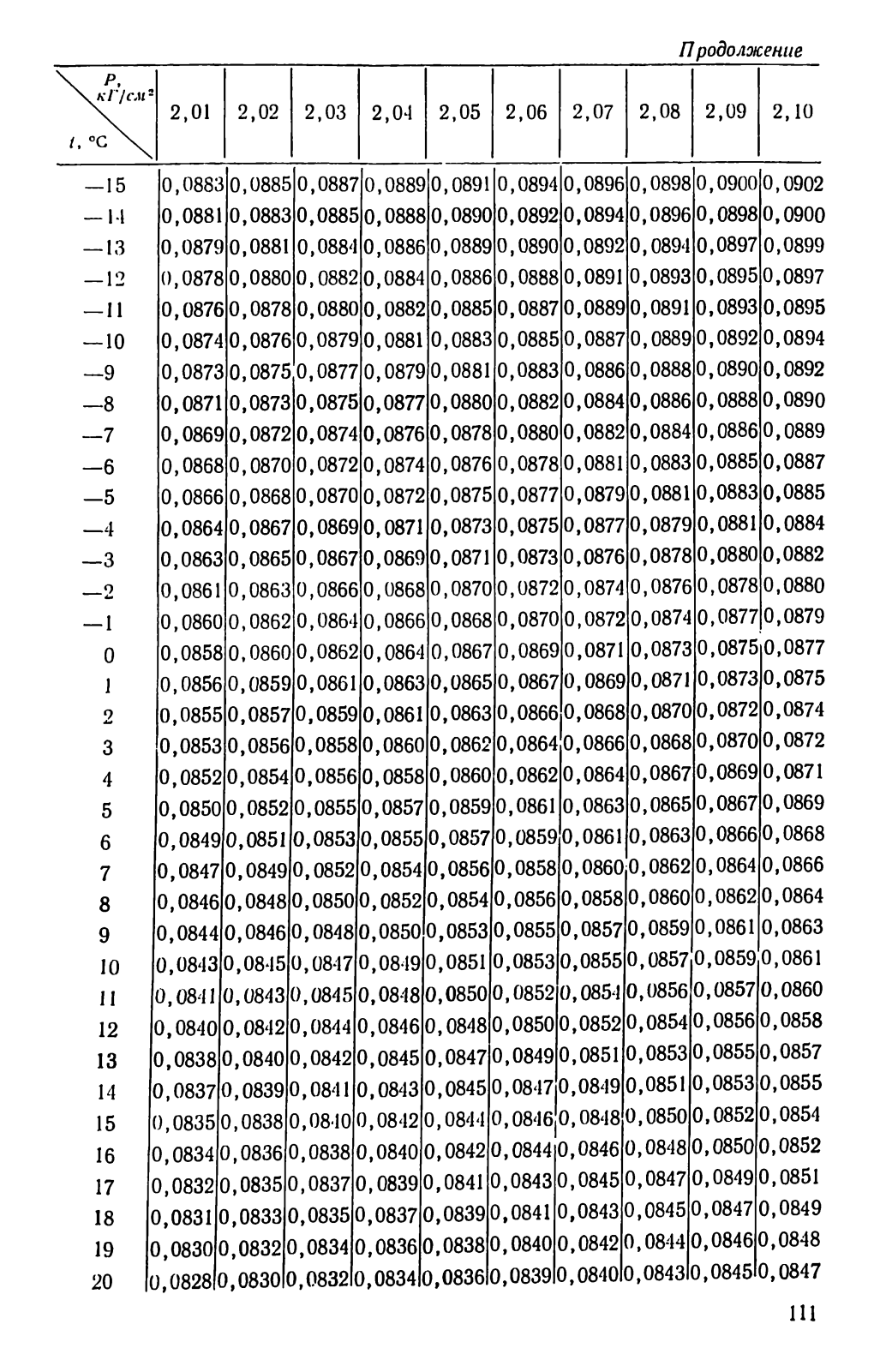 Продолжение

| $P$, $кГ/см^2$ / $t$, °C | 2,01 | 2,02 | 2,03 | 2,04 | 2,05 | 2,06 | 2,07 | 2,08 | 2,09 | 2,10 |
|---|---|---|---|---|---|---|---|---|---|---|
| —15 | 0,0883 | 0,0885 | 0,0887 | 0,0889 | 0,0891 | 0,0894 | 0,0896 | 0,0898 | 0,0900 | 0,0902 |
| —14 | 0,0881 | 0,0883 | 0,0885 | 0,0888 | 0,0890 | 0,0892 | 0,0894 | 0,0896 | 0,0898 | 0,0900 |
| —13 | 0,0879 | 0,0881 | 0,0884 | 0,0886 | 0,0889 | 0,0890 | 0,0892 | 0,0894 | 0,0897 | 0,0899 |
| —12 | 0,0878 | 0,0880 | 0,0882 | 0,0884 | 0,0886 | 0,0888 | 0,0891 | 0,0893 | 0,0895 | 0,0897 |
| —11 | 0,0876 | 0,0878 | 0,0880 | 0,0882 | 0,0885 | 0,0887 | 0,0889 | 0,0891 | 0,0893 | 0,0895 |
| —10 | 0,0874 | 0,0876 | 0,0879 | 0,0881 | 0,0883 | 0,0885 | 0,0887 | 0,0889 | 0,0892 | 0,0894 |
| —9 | 0,0873 | 0,0875 | 0,0877 | 0,0879 | 0,0881 | 0,0883 | 0,0886 | 0,0888 | 0,0890 | 0,0892 |
| —8 | 0,0871 | 0,0873 | 0,0875 | 0,0877 | 0,0880 | 0,0882 | 0,0884 | 0,0886 | 0,0888 | 0,0890 |
| —7 | 0,0869 | 0,0872 | 0,0874 | 0,0876 | 0,0878 | 0,0880 | 0,0882 | 0,0884 | 0,0886 | 0,0889 |
| —6 | 0,0868 | 0,0870 | 0,0872 | 0,0874 | 0,0876 | 0,0878 | 0,0881 | 0,0883 | 0,0885 | 0,0887 |
| —5 | 0,0866 | 0,0868 | 0,0870 | 0,0872 | 0,0875 | 0,0877 | 0,0879 | 0,0881 | 0,0883 | 0,0885 |
| —4 | 0,0864 | 0,0867 | 0,0869 | 0,0871 | 0,0873 | 0,0875 | 0,0877 | 0,0879 | 0,0881 | 0,0884 |
| —3 | 0,0863 | 0,0865 | 0,0867 | 0,0869 | 0,0871 | 0,0873 | 0,0876 | 0,0878 | 0,0880 | 0,0882 |
| —2 | 0,0861 | 0,0863 | 0,0866 | 0,0868 | 0,0870 | 0,0872 | 0,0874 | 0,0876 | 0,0878 | 0,0880 |
| —1 | 0,0860 | 0,0862 | 0,0864 | 0,0866 | 0,0868 | 0,0870 | 0,0872 | 0,0874 | 0,0877 | 0,0879 |
| 0 | 0,0858 | 0,0860 | 0,0862 | 0,0864 | 0,0867 | 0,0869 | 0,0871 | 0,0873 | 0,0875 | 0,0877 |
| 1 | 0,0856 | 0,0859 | 0,0861 | 0,0863 | 0,0865 | 0,0867 | 0,0869 | 0,0871 | 0,0873 | 0,0875 |
| 2 | 0,0855 | 0,0857 | 0,0859 | 0,0861 | 0,0863 | 0,0866 | 0,0868 | 0,0870 | 0,0872 | 0,0874 |
| 3 | 0,0853 | 0,0856 | 0,0858 | 0,0860 | 0,0862 | 0,0864 | 0,0866 | 0,0868 | 0,0870 | 0,0872 |
| 4 | 0,0852 | 0,0854 | 0,0856 | 0,0858 | 0,0860 | 0,0862 | 0,0864 | 0,0867 | 0,0869 | 0,0871 |
| 5 | 0,0850 | 0,0852 | 0,0855 | 0,0857 | 0,0859 | 0,0861 | 0,0863 | 0,0865 | 0,0867 | 0,0869 |
| 6 | 0,0849 | 0,0851 | 0,0853 | 0,0855 | 0,0857 | 0,0859 | 0,0861 | 0,0863 | 0,0866 | 0,0868 |
| 7 | 0,0847 | 0,0849 | 0,0852 | 0,0854 | 0,0856 | 0,0858 | 0,0860 | 0,0862 | 0,0864 | 0,0866 |
| 8 | 0,0846 | 0,0848 | 0,0850 | 0,0852 | 0,0854 | 0,0856 | 0,0858 | 0,0860 | 0,0862 | 0,0864 |
| 9 | 0,0844 | 0,0846 | 0,0848 | 0,0850 | 0,0853 | 0,0855 | 0,0857 | 0,0859 | 0,0861 | 0,0863 |
| 10 | 0,0843 | 0,0845 | 0,0847 | 0,0849 | 0,0851 | 0,0853 | 0,0855 | 0,0857 | 0,0859 | 0,0861 |
| 11 | 0,0841 | 0,0843 | 0,0845 | 0,0848 | 0,0850 | 0,0852 | 0,0854 | 0,0856 | 0,0857 | 0,0860 |
| 12 | 0,0840 | 0,0842 | 0,0844 | 0,0846 | 0,0848 | 0,0850 | 0,0852 | 0,0854 | 0,0856 | 0,0858 |
| 13 | 0,0838 | 0,0840 | 0,0842 | 0,0845 | 0,0847 | 0,0849 | 0,0851 | 0,0853 | 0,0855 | 0,0857 |
| 14 | 0,0837 | 0,0839 | 0,0841 | 0,0843 | 0,0845 | 0,0847 | 0,0849 | 0,0851 | 0,0853 | 0,0855 |
| 15 | 0,0835 | 0,0838 | 0,0840 | 0,0842 | 0,0844 | 0,0846 | 0,0848 | 0,0850 | 0,0852 | 0,0854 |
| 16 | 0,0834 | 0,0836 | 0,0838 | 0,0840 | 0,0842 | 0,0844 | 0,0846 | 0,0848 | 0,0850 | 0,0852 |
| 17 | 0,0832 | 0,0835 | 0,0837 | 0,0839 | 0,0841 | 0,0843 | 0,0845 | 0,0847 | 0,0849 | 0,0851 |
| 18 | 0,0831 | 0,0833 | 0,0835 | 0,0837 | 0,0839 | 0,0841 | 0,0843 | 0,0845 | 0,0847 | 0,0849 |
| 19 | 0,0830 | 0,0832 | 0,0834 | 0,0836 | 0,0838 | 0,0840 | 0,0842 | 0,0844 | 0,0846 | 0,0848 |
| 20 | 0,0828 | 0,0830 | 0,0832 | 0,0834 | 0,0836 | 0,0839 | 0,0840 | 0,0843 | 0,0845 | 0,0847 |

111